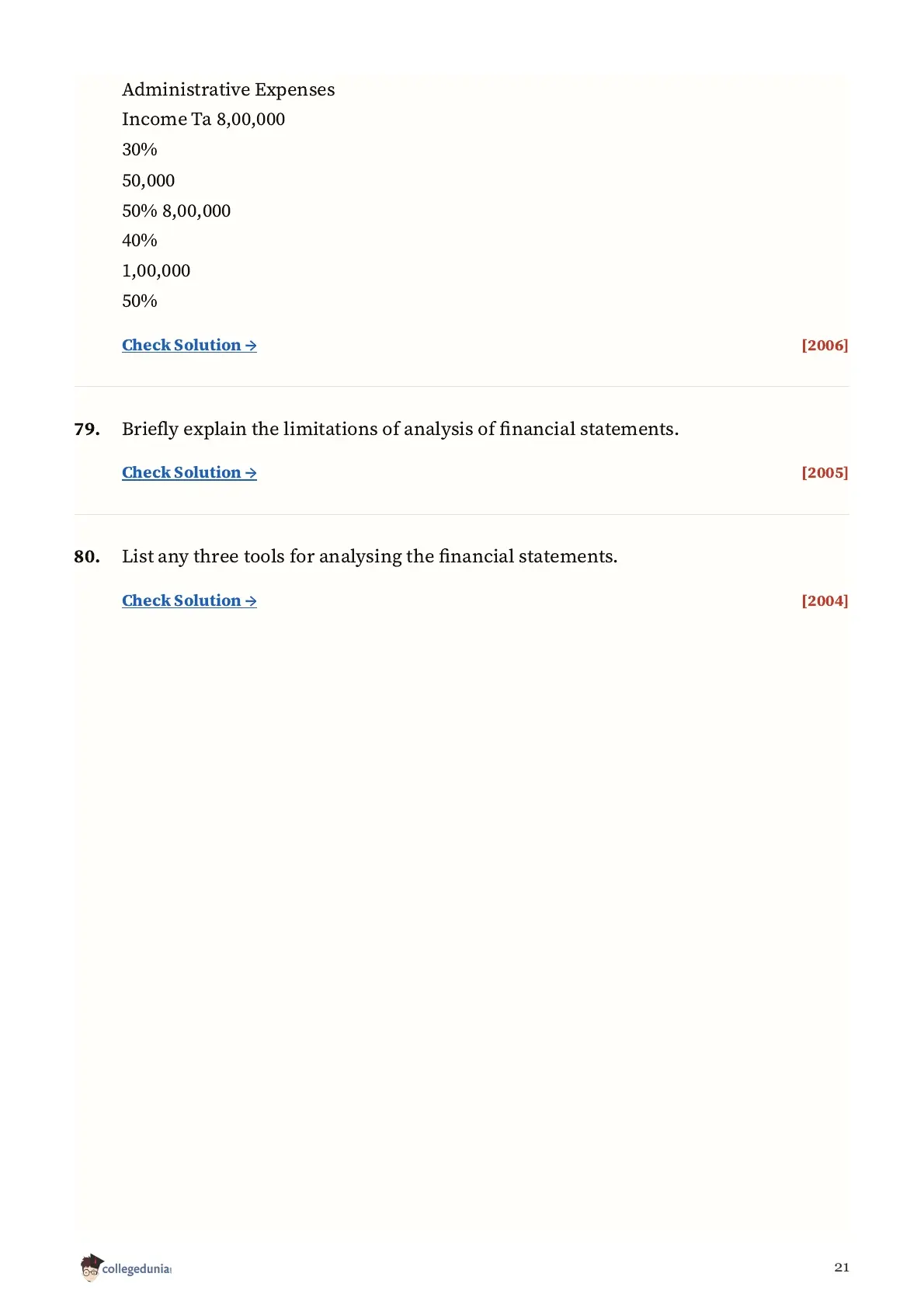 Administrative Expenses
Income Ta 8,00,000
30%
50,000
50% 8,00,000
40%
1,00,000
50%

Check Solution → [2006]

79. Briefly explain the limitations of analysis of financial statements.

Check Solution → [2005]

80. List any three tools for analysing the financial statements.

Check Solution → [2004]

collegedunia

21